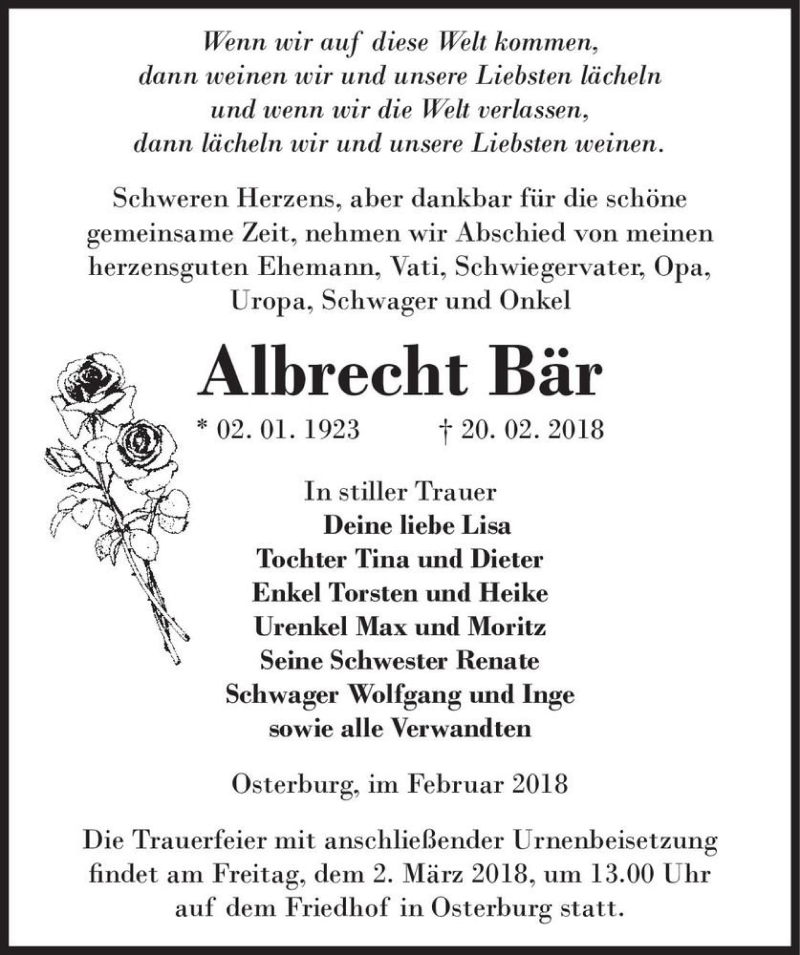 Wenn wir auf diese Welt kommen,
dann weinen wir und unsere Liebsten lächeln
und wenn wir die Welt verlassen,
dann lächeln wir und unsere Liebsten weinen.

Schweren Herzens, aber dankbar für die schöne gemeinsame Zeit, nehmen wir Abschied von meinen herzensguten Ehemann, Vati, Schwiegervater, Opa, Uropa, Schwager und Onkel

Albrecht Bär

* 02. 01. 1923 † 20. 02. 2018

In stiller Trauer
Deine liebe Lisa
Tochter Tina und Dieter
Enkel Torsten und Heike
Urenkel Max und Moritz
Seine Schwester Renate
Schwager Wolfgang und Inge
sowie alle Verwandten

Osterburg, im Februar 2018

Die Trauerfeier mit anschließender Urnenbeisetzung findet am Freitag, dem 2. März 2018, um 13.00 Uhr auf dem Friedhof in Osterburg statt.